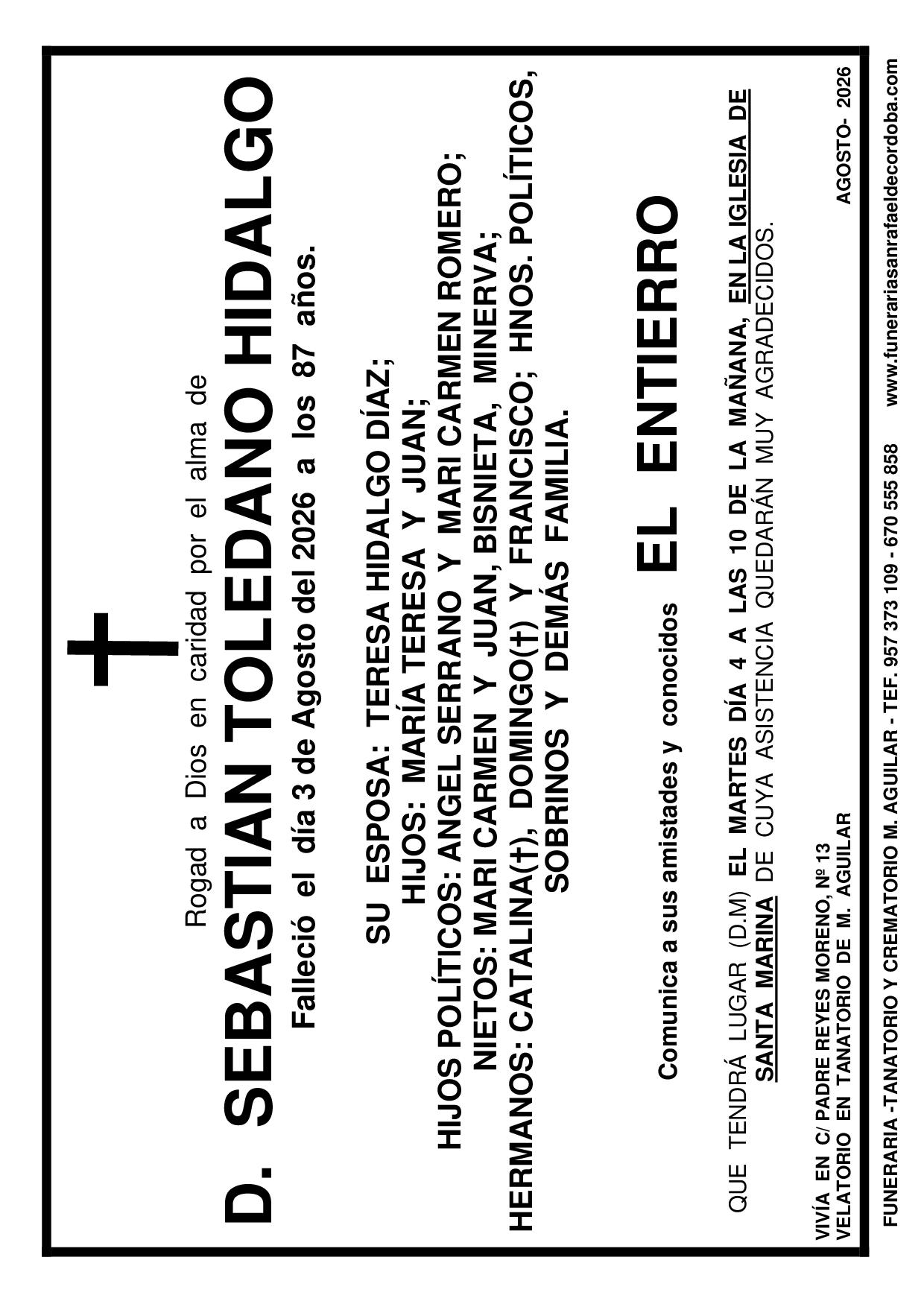 Rogad a Dios en caridad por el alma de

D. SEBASTIAN TOLEDANO HIDALGO

Falleció el día 3 de Agosto del 2026 a los 87 años.

SU ESPOSA: TERESA HIDALGO DÍAZ;
HIJOS: MARÍA TERESA Y JUAN;
HIJOS POLÍTICOS: ANGEL SERRANO Y MARI CARMEN ROMERO;
NIETOS: MARI CARMEN Y JUAN, BISNIETA, MINERVA;
HERMANOS: CATALINA(†), DOMINGO(†) Y FRANCISCO; HNOS. POLÍTICOS, SOBRINOS Y DEMÁS FAMILIA.

Comunica a sus amistades y conocidos EL ENTIERRO

QUE TENDRÁ LUGAR (D.M) EL MARTES DÍA 4 A LAS 10 DE LA MAÑANA, EN LA IGLESIA DE SANTA MARINA DE CUYA ASISTENCIA QUEDARÁN MUY AGRADECIDOS.

VIVÍA EN C/ PADRE REYES MORENO, Nº 13
VELATORIO EN TANATORIO DE M. AGUILAR

AGOSTO- 2026

FUNERARIA -TANATORIO Y CREMATORIO M. AGUILAR - TEF. 957 373 109 - 670 555 858 www.funerariasanrafaeldecordoba.com